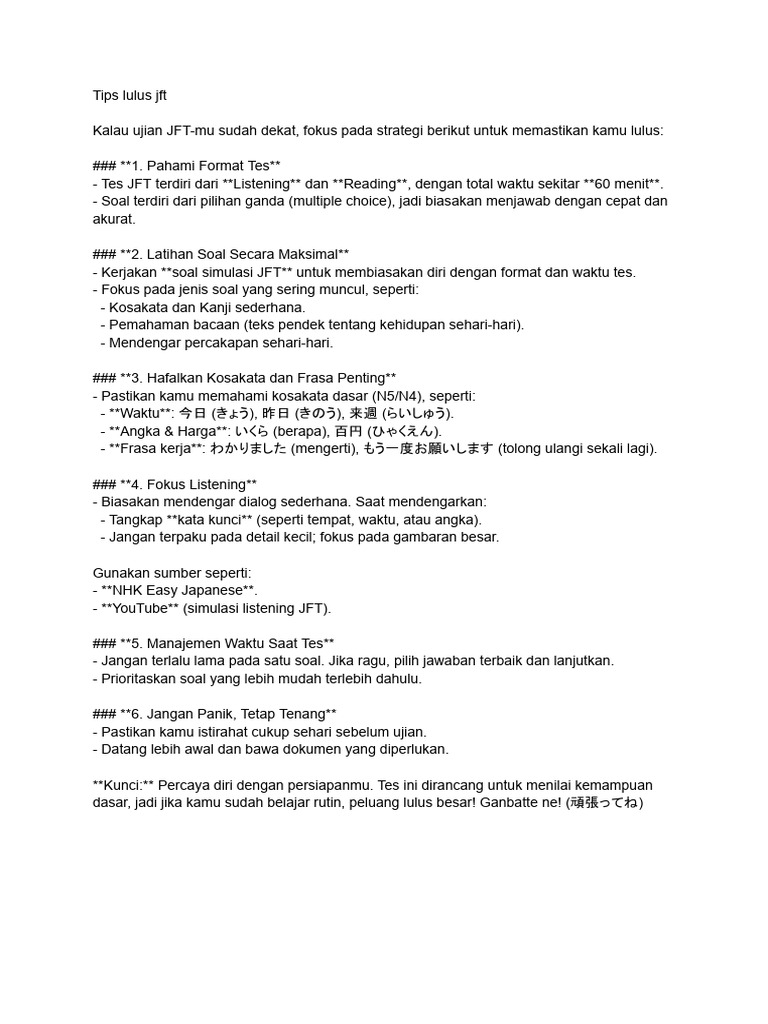 Tips lulus jft

Kalau ujian JFT-mu sudah dekat, fokus pada strategi berikut untuk memastikan kamu lulus:

### **1. Pahami Format Tes**
- Tes JFT terdiri dari **Listening** dan **Reading**, dengan total waktu sekitar **60 menit**.
- Soal terdiri dari pilihan ganda (multiple choice), jadi biasakan menjawab dengan cepat dan akurat.

### **2. Latihan Soal Secara Maksimal**
- Kerjakan **soal simulasi JFT** untuk membiasakan diri dengan format dan waktu tes.
- Fokus pada jenis soal yang sering muncul, seperti:
  - Kosakata dan Kanji sederhana.
  - Pemahaman bacaan (teks pendek tentang kehidupan sehari-hari).
  - Mendengar percakapan sehari-hari.

### **3. Hafalkan Kosakata dan Frasa Penting**
- Pastikan kamu memahami kosakata dasar (N5/N4), seperti:
  - **Waktu**: 今日 (きょう), 昨日 (きのう), 来週 (らいしゅう).
  - **Angka & Harga**: いくら (berapa), 百円 (ひゃくえん).
  - **Frasa kerja**: わかりました (mengerti), もう一度お願いします (tolong ulangi sekali lagi).

### **4. Fokus Listening**
- Biasakan mendengar dialog sederhana. Saat mendengarkan:
  - Tangkap **kata kunci** (seperti tempat, waktu, atau angka).
  - Jangan terpaku pada detail kecil; fokus pada gambaran besar.

Gunakan sumber seperti:
- **NHK Easy Japanese**.
- **YouTube** (simulasi listening JFT).

### **5. Manajemen Waktu Saat Tes**
- Jangan terlalu lama pada satu soal. Jika ragu, pilih jawaban terbaik dan lanjutkan.
- Prioritaskan soal yang lebih mudah terlebih dahulu.

### **6. Jangan Panik, Tetap Tenang**
- Pastikan kamu istirahat cukup sehari sebelum ujian.
- Datang lebih awal dan bawa dokumen yang diperlukan.

**Kunci:** Percaya diri dengan persiapanmu. Tes ini dirancang untuk menilai kemampuan dasar, jadi jika kamu sudah belajar rutin, peluang lulus besar! Ganbatte ne! (頑張ってね)